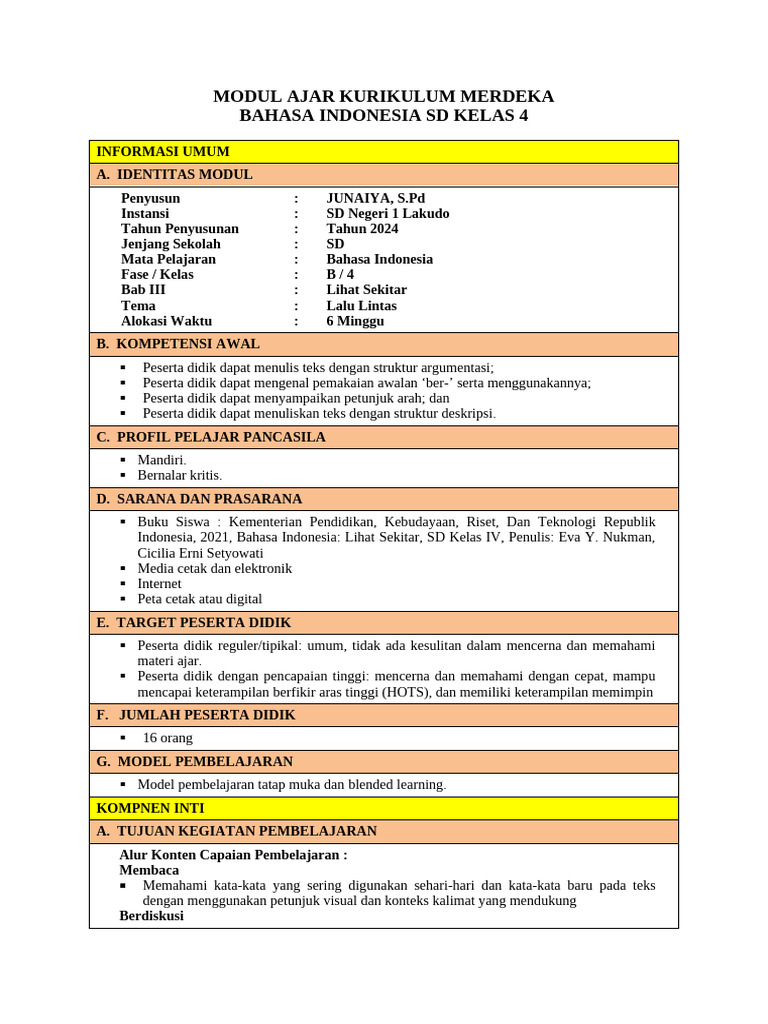 MODUL AJAR KURIKULUM MERDEKA
BAHASA INDONESIA SD KELAS 4

INFORMASI UMUM

A. IDENTITAS MODUL

Penyusun : JUNAIYA, S.Pd
Instansi : SD Negeri 1 Lakudo
Tahun Penyusunan : Tahun 2024
Jenjang Sekolah : SD
Mata Pelajaran : Bahasa Indonesia
Fase / Kelas : B / 4
Bab III : Lihat Sekitar
Tema : Lalu Lintas
Alokasi Waktu : 6 Minggu

B. KOMPETENSI AWAL

• Peserta didik dapat menulis teks dengan struktur argumentasi;
• Peserta didik dapat mengenal pemakaian awalan 'ber-' serta menggunakannya;
• Peserta didik dapat menyampaikan petunjuk arah; dan
• Peserta didik dapat menuliskan teks dengan struktur deskripsi.

C. PROFIL PELAJAR PANCASILA

• Mandiri.
• Bernalar kritis.

D. SARANA DAN PRASARANA

• Buku Siswa : Kementerian Pendidikan, Kebudayaan, Riset, Dan Teknologi Republik Indonesia, 2021, Bahasa Indonesia: Lihat Sekitar, SD Kelas IV, Penulis: Eva Y. Nukman, Cicilia Erni Setyowati
• Media cetak dan elektronik
• Internet
• Peta cetak atau digital

E. TARGET PESERTA DIDIK

• Peserta didik reguler/tipikal: umum, tidak ada kesulitan dalam mencerna dan memahami materi ajar.
• Peserta didik dengan pencapaian tinggi: mencerna dan memahami dengan cepat, mampu mencapai keterampilan berfikir aras tinggi (HOTS), dan memiliki keterampilan memimpin

F. JUMLAH PESERTA DIDIK

• 16 orang

G. MODEL PEMBELAJARAN

• Model pembelajaran tatap muka dan blended learning.

KOMPNEN INTI

A. TUJUAN KEGIATAN PEMBELAJARAN

Alur Konten Capaian Pembelajaran :
Membaca
• Memahami kata-kata yang sering digunakan sehari-hari dan kata-kata baru pada teks dengan menggunakan petunjuk visual dan konteks kalimat yang mendukung
Berdiskusi